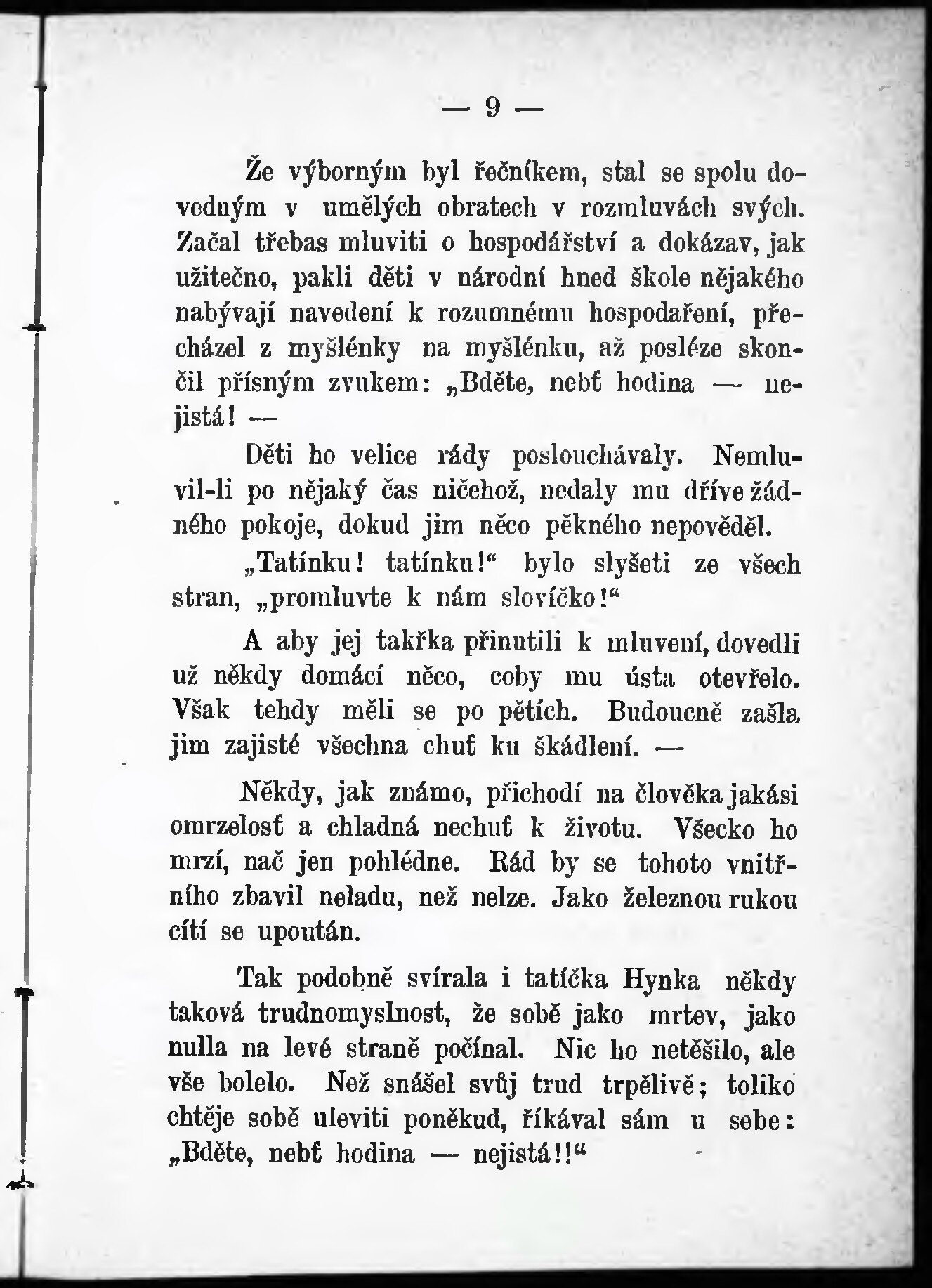 — 9 —

Že výborným byl řečníkem, stal se spolu dovedným v umělých obratech v rozmluvách svých. Začal třebas mluviti o hospodářství a dokázav, jak užitečno, pakli děti v národní hned škole nějakého nabývají navedení k rozumnému hospodaření, přecházel z myšlénky na myšlénku, až posléze skončil přísným zvukem: „Bděte, nebť hodina — nejistá! —

Děti ho velice rády poslouchávaly. Nemluvil-li po nějaký čas ničehož, nedaly mu dříve žádného pokoje, dokud jim něco pěkného nepověděl.

„Tatínku! tatínku!“ bylo slyšeti ze všech stran, „promluvte k nám slovíčko!“

A aby jej takřka přinutili k mluvení, dovedli už někdy domácí něco, coby mu ústa otevřelo. Však tehdy měli se po pětích. Budoucně zašla jim zajisté všechna chuť ku škádlení. —

Někdy, jak známo, přichodí na člověka jakási omrzelosť a chladná nechuť k životu. Všecko ho mrzí, nač jen pohlédne. Rád by se tohoto vnitřního zbavil neladu, než nelze. Jako železnou rukou cítí se upoután.

Tak podobně svírala i tatíčka Hynka někdy taková trudnomyslnost, že sobě jako mrtev, jako nulla na levé straně počínal. Nic ho netěšilo, ale vše bolelo. Než snášel svůj trud trpělivě; toliko chtěje sobě uleviti poněkud, říkával sám u sebe: „Bděte, nebť hodina — nejistá!!“